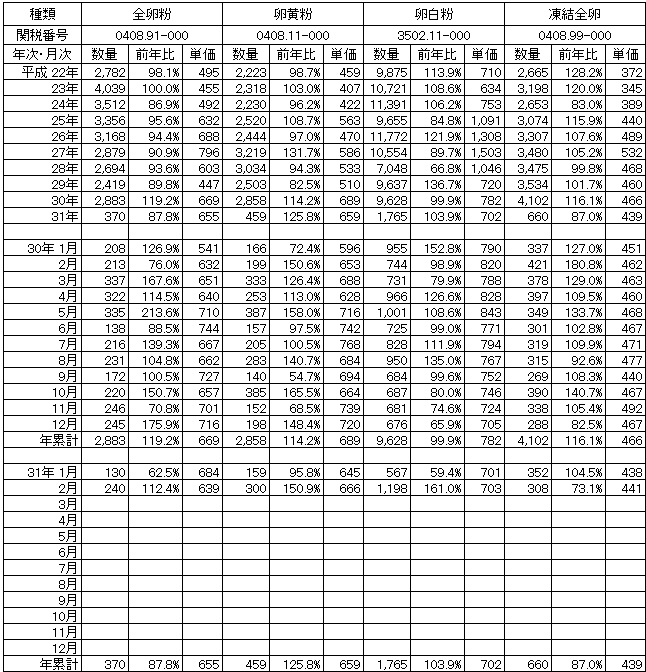 | 種類 | 全卵粉 | | | 卵黄粉 | | | 卵白粉 | | | 凍結全卵 | | |
|---|---|---|---|---|---|---|---|---|---|---|---|---|
| 関税番号 | 0408.91-000 | | | 0408.11-000 | | | 3502.11-000 | | | 0408.99-000 | | |
| 年次・月次 | 数量 | 前年比 | 単価 | 数量 | 前年比 | 単価 | 数量 | 前年比 | 単価 | 数量 | 前年比 | 単価 |
| 平成 22年 | 2,782 | 98.1% | 495 | 2,223 | 98.7% | 459 | 9,875 | 113.9% | 710 | 2,665 | 128.2% | 372 |
| 23年 | 4,039 | 100.0% | 455 | 2,318 | 103.0% | 407 | 10,721 | 108.6% | 634 | 3,198 | 120.0% | 345 |
| 24年 | 3,512 | 86.9% | 492 | 2,230 | 96.2% | 422 | 11,391 | 106.2% | 753 | 2,653 | 83.0% | 389 |
| 25年 | 3,356 | 95.6% | 632 | 2,520 | 108.7% | 563 | 9,655 | 84.8% | 1,091 | 3,074 | 115.9% | 440 |
| 26年 | 3,168 | 94.4% | 688 | 2,444 | 97.0% | 470 | 11,772 | 121.9% | 1,308 | 3,307 | 107.6% | 489 |
| 27年 | 2,879 | 90.9% | 796 | 3,219 | 131.7% | 586 | 10,554 | 89.7% | 1,503 | 3,480 | 105.2% | 532 |
| 28年 | 2,694 | 93.6% | 603 | 3,034 | 94.3% | 533 | 7,048 | 66.8% | 1,046 | 3,475 | 99.8% | 468 |
| 29年 | 2,419 | 89.8% | 447 | 2,503 | 82.5% | 510 | 9,637 | 136.7% | 720 | 3,534 | 101.7% | 460 |
| 30年 | 2,883 | 119.2% | 669 | 2,858 | 114.2% | 689 | 9,628 | 99.9% | 782 | 4,102 | 116.1% | 466 |
| 31年 | 370 | 87.8% | 655 | 459 | 125.8% | 659 | 1,765 | 103.9% | 702 | 660 | 87.0% | 439 |
| | | | | | | | | | | | | |
| 30年 1月 | 208 | 126.9% | 541 | 166 | 72.4% | 596 | 955 | 152.8% | 790 | 337 | 127.0% | 451 |
| 2月 | 213 | 76.0% | 632 | 199 | 150.6% | 653 | 744 | 98.9% | 820 | 421 | 180.8% | 462 |
| 3月 | 337 | 167.6% | 651 | 333 | 126.4% | 688 | 731 | 79.9% | 788 | 378 | 129.0% | 463 |
| 4月 | 322 | 114.5% | 640 | 253 | 113.0% | 628 | 966 | 126.6% | 828 | 397 | 109.5% | 460 |
| 5月 | 335 | 213.6% | 710 | 387 | 158.0% | 716 | 1,001 | 108.6% | 843 | 349 | 133.7% | 468 |
| 6月 | 138 | 88.5% | 744 | 157 | 97.5% | 742 | 725 | 99.0% | 771 | 301 | 102.8% | 467 |
| 7月 | 216 | 139.3% | 667 | 205 | 100.5% | 768 | 828 | 111.9% | 794 | 319 | 109.9% | 471 |
| 8月 | 231 | 104.8% | 662 | 283 | 140.7% | 684 | 950 | 135.0% | 767 | 315 | 92.6% | 477 |
| 9月 | 172 | 100.5% | 727 | 140 | 54.7% | 694 | 684 | 99.6% | 752 | 269 | 108.3% | 440 |
| 10月 | 220 | 150.7% | 657 | 385 | 165.5% | 664 | 687 | 80.0% | 746 | 390 | 140.7% | 467 |
| 11月 | 246 | 70.8% | 701 | 152 | 68.5% | 739 | 681 | 74.6% | 724 | 338 | 105.4% | 492 |
| 12月 | 245 | 175.9% | 716 | 198 | 148.4% | 720 | 676 | 65.9% | 705 | 288 | 82.5% | 467 |
| 年累計 | 2,883 | 119.2% | 669 | 2,858 | 114.2% | 689 | 9,628 | 99.9% | 782 | 4,102 | 116.1% | 466 |
| | | | | | | | | | | | | |
| 31年 1月 | 130 | 62.5% | 684 | 159 | 95.8% | 645 | 567 | 59.4% | 701 | 352 | 104.5% | 438 |
| 2月 | 240 | 112.4% | 639 | 300 | 150.9% | 666 | 1,198 | 161.0% | 703 | 308 | 73.1% | 441 |
| 3月 | | | | | | | | | | | | |
| 4月 | | | | | | | | | | | | |
| 5月 | | | | | | | | | | | | |
| 6月 | | | | | | | | | | | | |
| 7月 | | | | | | | | | | | | |
| 8月 | | | | | | | | | | | | |
| 9月 | | | | | | | | | | | | |
| 10月 | | | | | | | | | | | | |
| 11月 | | | | | | | | | | | | |
| 12月 | | | | | | | | | | | | |
| 年累計 | 370 | 87.8% | 655 | 459 | 125.8% | 659 | 1,765 | 103.9% | 702 | 660 | 87.0% | 439 |